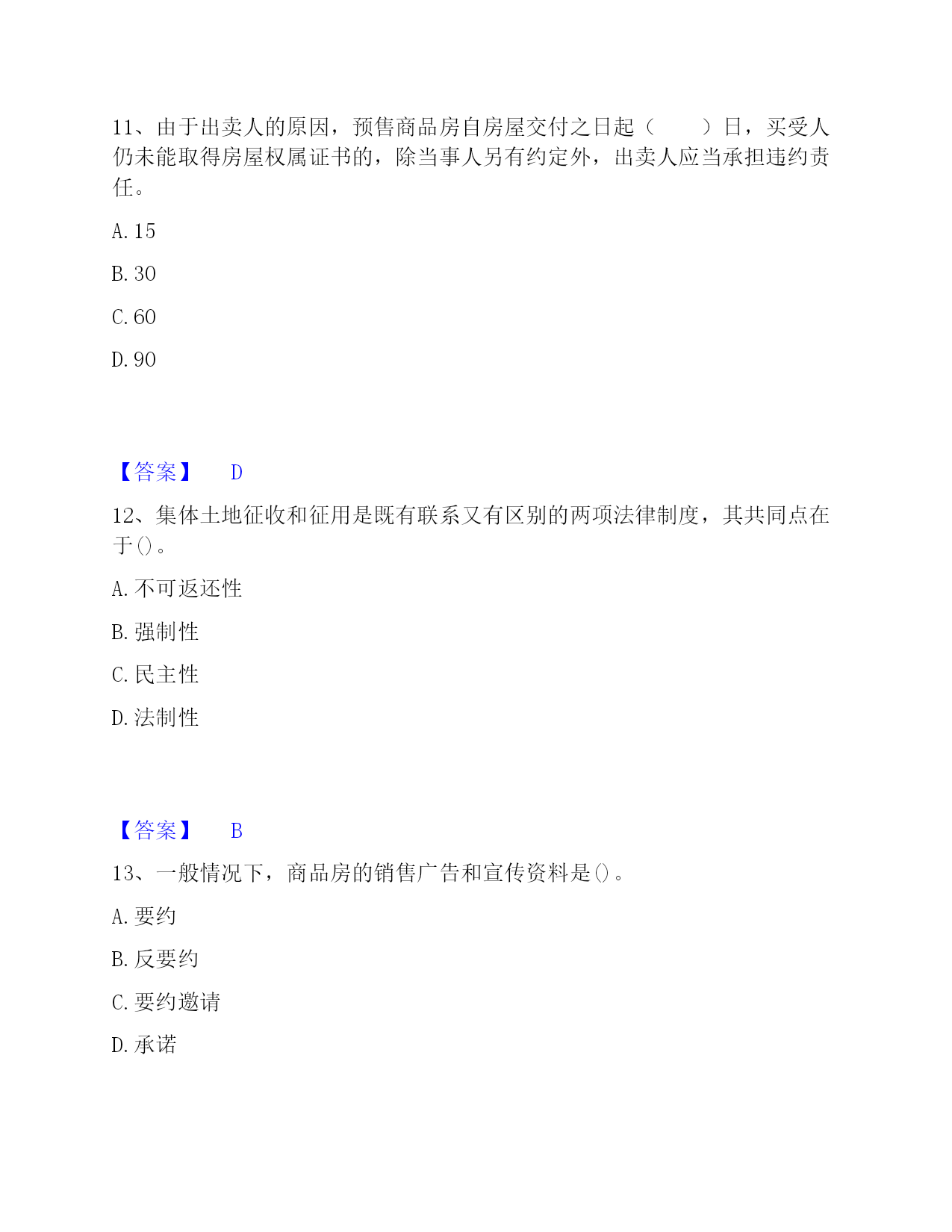 11、由于出卖人的原因，预售商品房自房屋交付之日起（　　）日，买受人仍未能取得房屋权属证书的，除当事人另有约定外，出卖人应当承担违约责任。

A. 15

B. 30

C. 60

D. 90

【答案】　D

12、集体土地征收和征用是既有联系又有区别的两项法律制度，其共同点在于()。

A. 不可返还性

B. 强制性

C. 民主性

D. 法制性

【答案】　B

13、一般情况下，商品房的销售广告和宣传资料是()。

A. 要约

B. 反要约

C. 要约邀请

D. 承诺